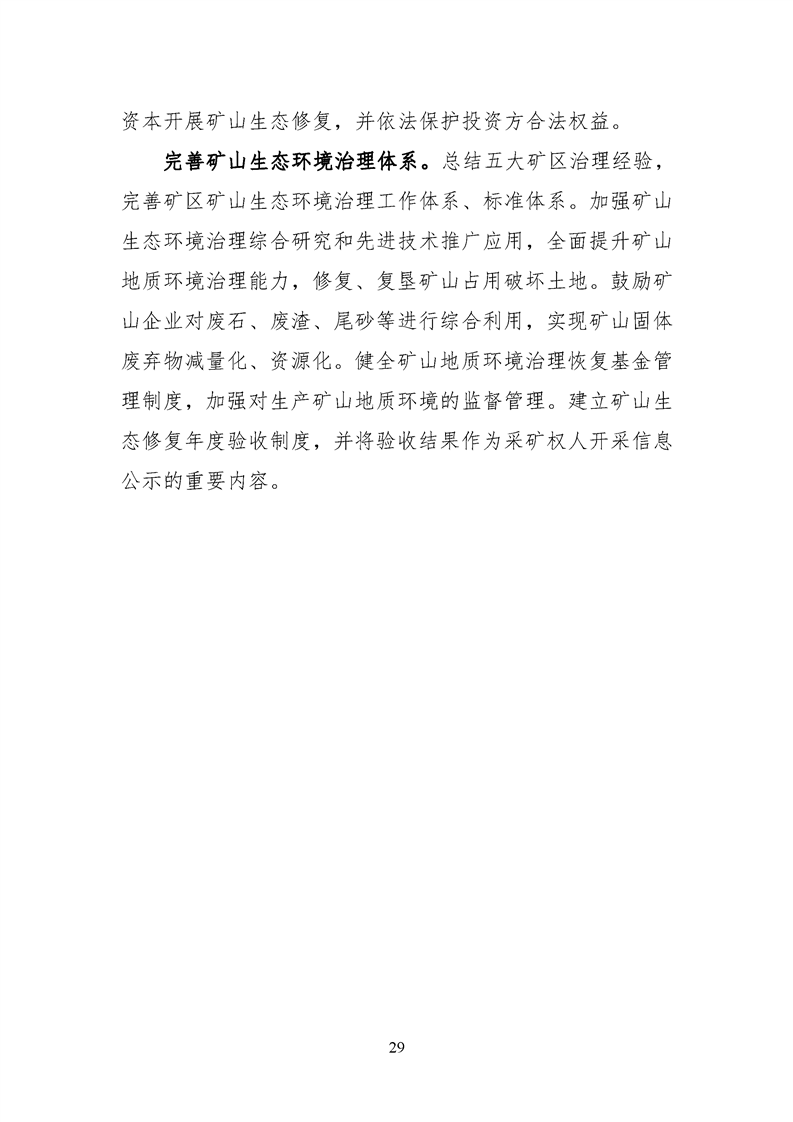 资本开展矿山生态修复，并依法保护投资方合法权益。

完善矿山生态环境治理体系。总结五大矿区治理经验，完善矿区矿山生态环境治理工作体系、标准体系。加强矿山生态环境治理综合研究和先进技术推广应用，全面提升矿山地质环境治理能力，修复、复垦矿山占用破坏土地。鼓励矿山企业对废石、废渣、尾砂等进行综合利用，实现矿山固体废弃物减量化、资源化。健全矿山地质环境治理恢复基金管理制度，加强对生产矿山地质环境的监督管理。建立矿山生态修复年度验收制度，并将验收结果作为采矿权人开采信息公示的重要内容。

29